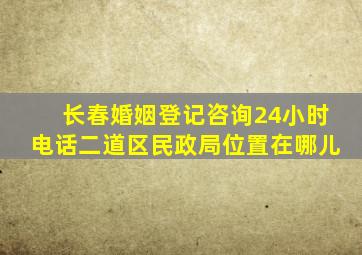 长春婚姻登记咨询24小时电话二道区民政局位置在哪儿